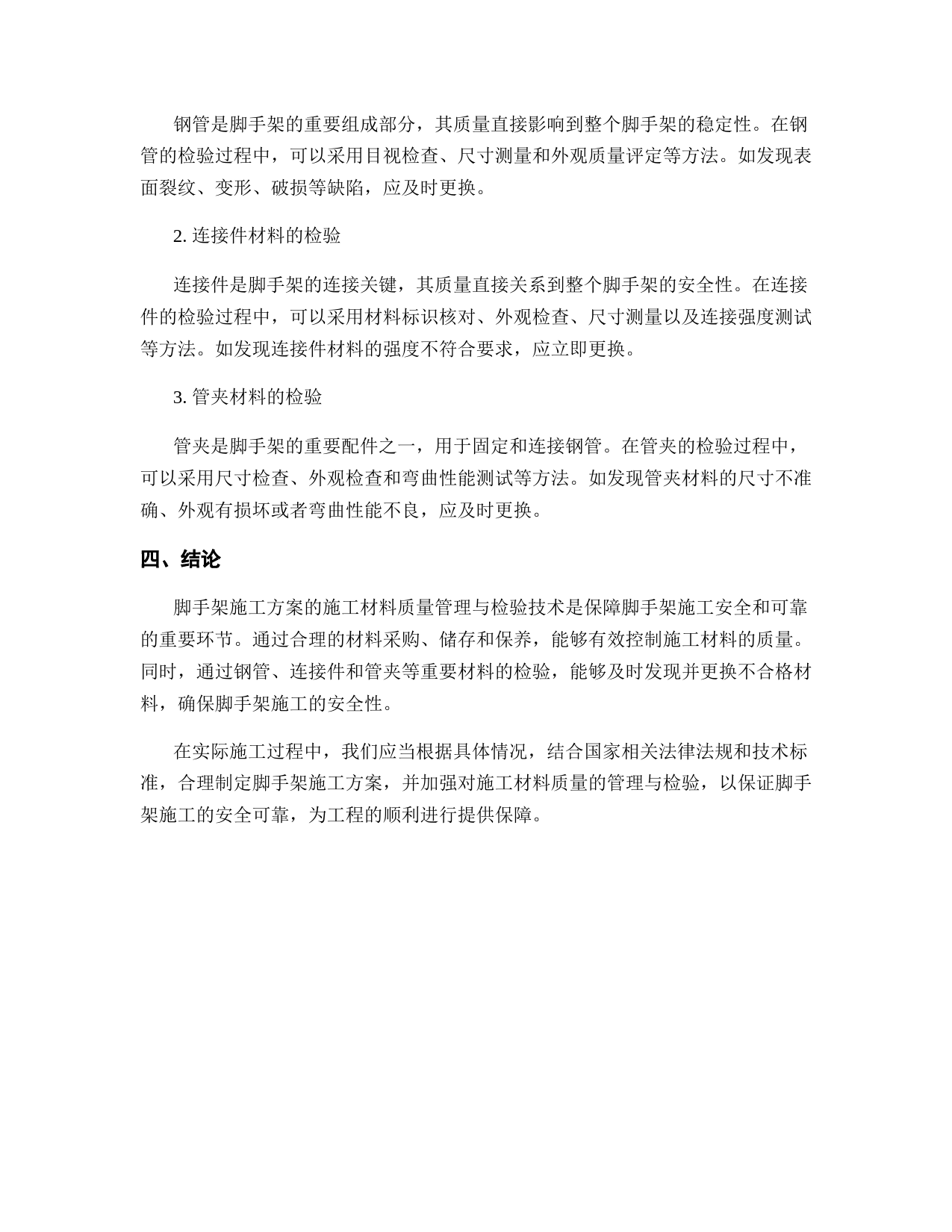 钢管是脚手架的重要组成部分，其质量直接影响到整个脚手架的稳定性。在钢管的检验过程中，可以采用目视检查、尺寸测量和外观质量评定等方法。如发现表面裂纹、变形、破损等缺陷，应及时更换。

2. 连接件材料的检验

连接件是脚手架的连接关键，其质量直接关系到整个脚手架的安全性。在连接件的检验过程中，可以采用材料标识核对、外观检查、尺寸测量以及连接强度测试等方法。如发现连接件材料的强度不符合要求，应立即更换。

3. 管夹材料的检验

管夹是脚手架的重要配件之一，用于固定和连接钢管。在管夹的检验过程中，可以采用尺寸检查、外观检查和弯曲性能测试等方法。如发现管夹材料的尺寸不准确、外观有损坏或者弯曲性能不良，应及时更换。

四、结论

脚手架施工方案的施工材料质量管理与检验技术是保障脚手架施工安全和可靠的重要环节。通过合理的材料采购、储存和保养，能够有效控制施工材料的质量。同时，通过钢管、连接件和管夹等重要材料的检验，能够及时发现并更换不合格材料，确保脚手架施工的安全性。

在实际施工过程中，我们应当根据具体情况，结合国家相关法律法规和技术标准，合理制定脚手架施工方案，并加强对施工材料质量的管理与检验，以保证脚手架施工的安全可靠，为工程的顺利进行提供保障。